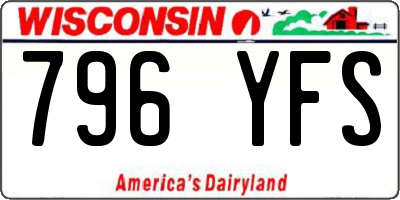 WISCONSIN

796 YFS

America's Dairyland